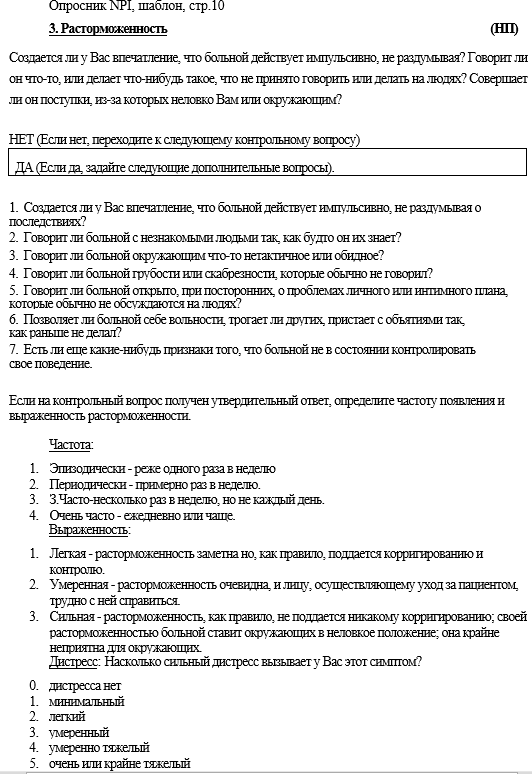 Опросник NPI, шаблон, стр.10

3. Расторможенность (НП)

Создается ли у Вас впечатление, что больной действует импульсивно, не раздумывая? Говорит ли он что-то, или делает что-нибудь такое, что не принято говорить или делать на людях? Совершает ли он поступки, из-за которых неловко Вам или окружающим?

НЕТ (Если нет, переходите к следующему контрольному вопросу)

ДА (Если да, задайте следующие дополнительные вопросы).

1. Создается ли у Вас впечатление, что больной действует импульсивно, не раздумывая о последствиях?
2. Говорит ли больной с незнакомыми людьми так, как будто он их знает?
3. Говорит ли больной окружающим что-то нетактичное или обидное?
4. Говорит ли больной грубости или скабрезности, которые обычно не говорил?
5. Говорит ли больной открыто, при посторонних, о проблемах личного или интимного плана, которые обычно не обсуждаются на людях?
6. Позволяет ли больной себе вольности, трогает ли других, пристает с объятиями так, как раньше не делал?
7. Есть ли еще какие-нибудь признаки того, что больной не в состоянии контролировать свое поведение.

Если на контрольный вопрос получен утвердительный ответ, определите частоту появления и выраженность расторможенности.

Частота:

1. Эпизодически - реже одного раза в неделю
2. Периодически - примерно раз в неделю.
3. 3.Часто-несколько раз в неделю, но не каждый день.
4. Очень часто - ежедневно или чаще.

Выраженность:

1. Легкая - расторможенность заметна но, как правило, поддается корригированию и контролю.
2. Умеренная - расторможенность очевидна, и лицу, осуществляющему уход за пациентом, трудно с ней справиться.
3. Сильная - расторможенность, как правило, не поддается никакому корригированию; своей расторможенностью больной ставит окружающих в неловкое положение; она крайне неприятна для окружающих.

Дистресс: Насколько сильный дистресс вызывает у Вас этот симптом?

0. дистресса нет
1. минимальный
2. легкий
3. умеренный
4. умеренно тяжелый
5. очень или крайне тяжелый